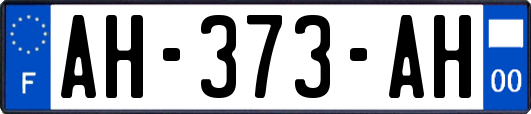 F
AH-373-AH
00